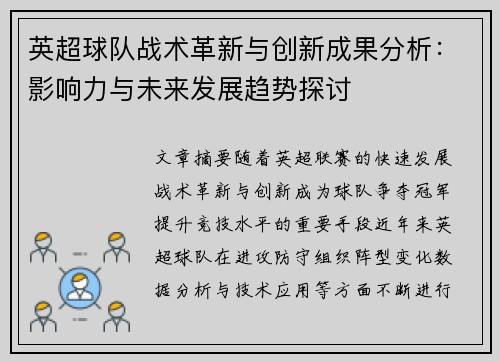 英超球队战术革新与创新成果分析：影响力与未来发展趋势探讨

文章摘要随着英超联赛的快速发展战术革新与创新成为球队争夺冠军提升竞技水平的重要手段近年来英超球队在进攻防守组织阵型变化数据分析与技术应用等方面不断进行